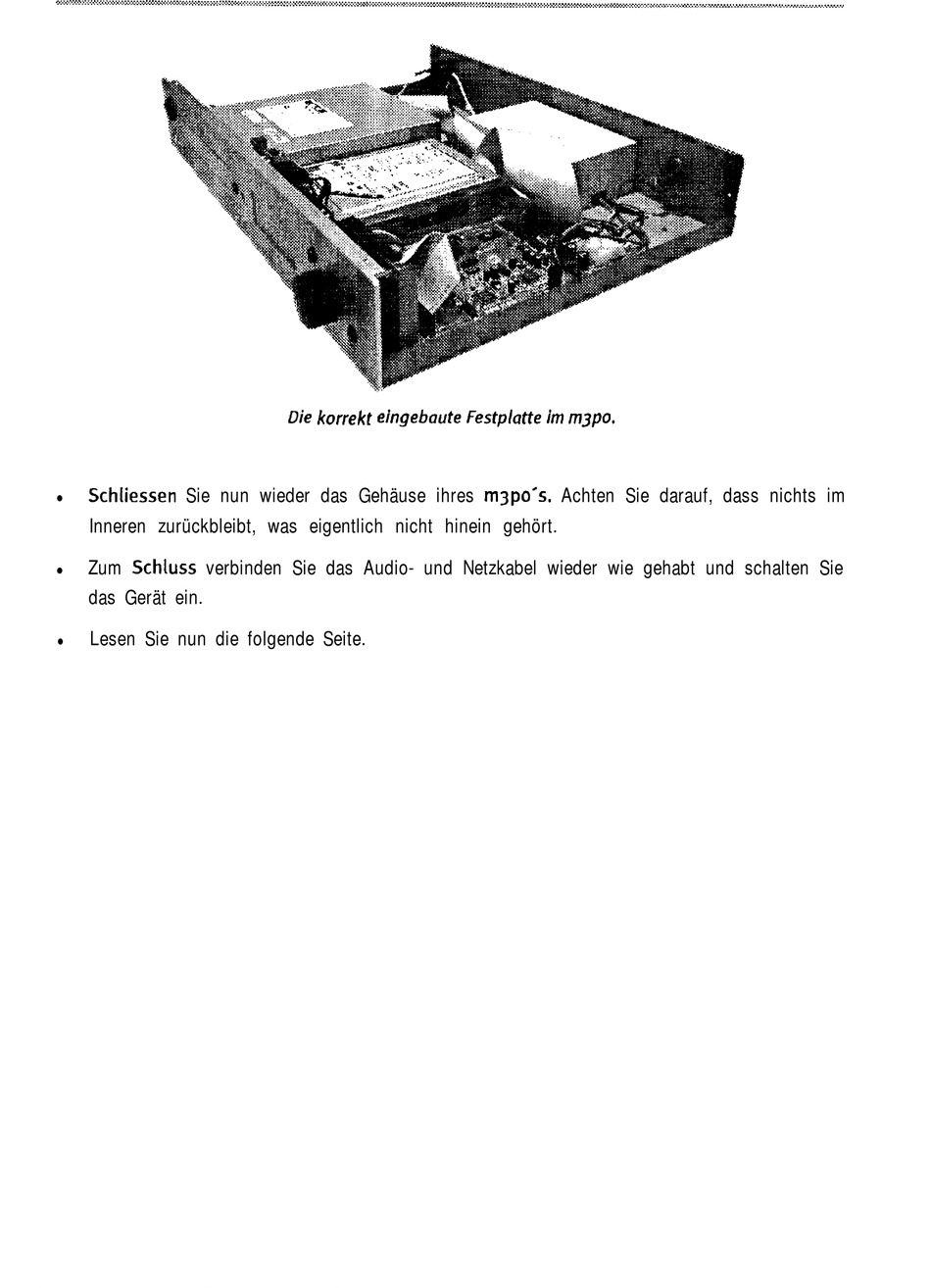 Die korrekt eingebaute Festplatte im m3po.

• Schliessen Sie nun wieder das Gehäuse ihres m3po´s. Achten Sie darauf, dass nichts im Inneren zurückbleibt, was eigentlich nicht hinein gehört.

• Zum Schluss verbinden Sie das Audio- und Netzkabel wieder wie gehabt und schalten Sie das Gerät ein.

• Lesen Sie nun die folgende Seite.